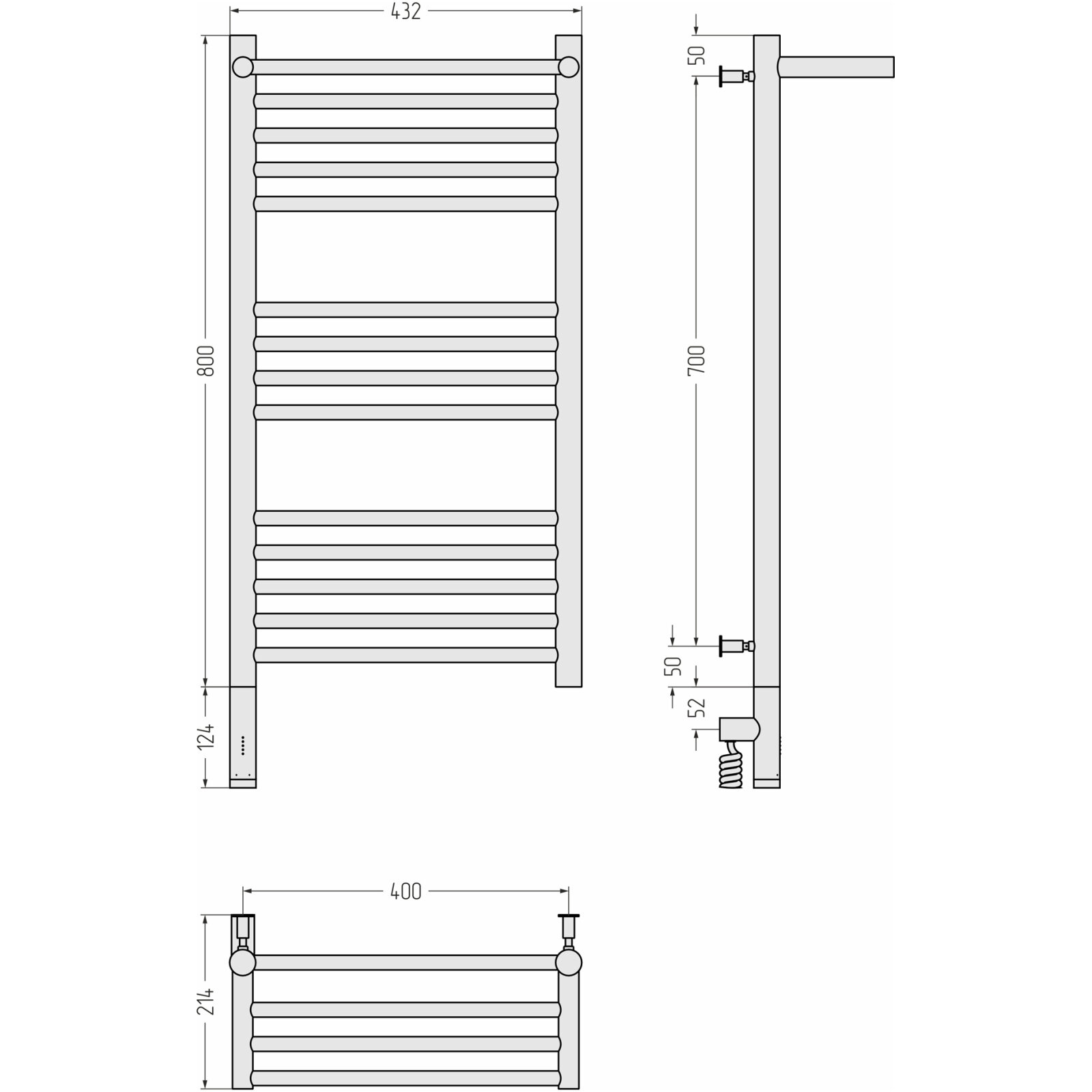 432

800

124

50

700

50

52

400

214